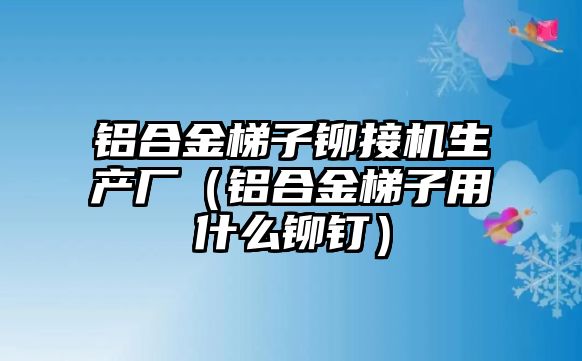 铝合金梯子铆接机生产厂（铝合金梯子用什么铆钉）